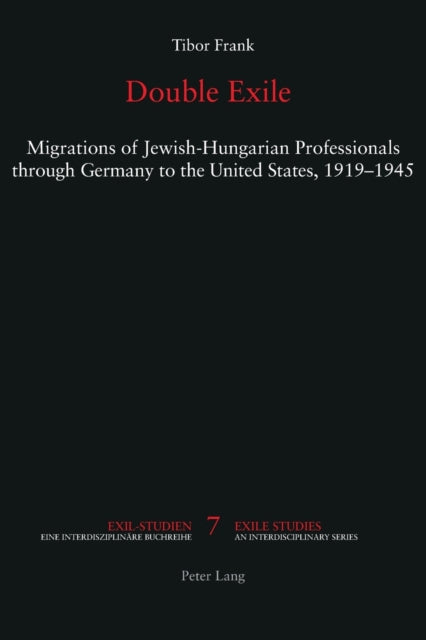 Tibor Frank

Double Exile

Migrations of Jewish-Hungarian Professionals through Germany to the United States, 1919–1945

EXIL-STUDIEN
EINE INTERDISZIPLINÄRE BUCHREIHE

7

EXILE STUDIES
AN INTERDISCIPLINARY SERIES

Peter Lang